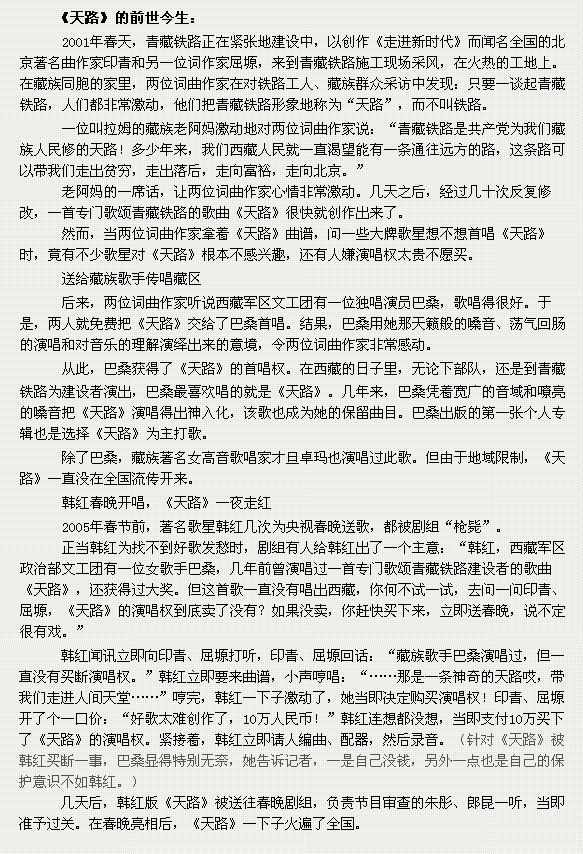 《天路》的前世今生：

2001年春天，青藏铁路正在紧张地建设中，以创作《走进新时代》而闻名全国的北京著名曲作家印青和另一位词作家屈塬，来到青藏铁路施工现场采风，在火热的工地上。在藏族同胞的家里，两位词曲作家在对铁路工人、藏族群众采访中发现：只要一谈起青藏铁路，人们都非常激动，他们把青藏铁路形象地称为“天路”，而不叫铁路。

一位叫拉姆的藏族老阿妈激动地对两位词曲作家说：“青藏铁路是共产党为我们藏族人民修的天路！多少年来，我们西藏人民就一直渴望能有一条通往远方的路，这条路可以带我们走出贫穷，走出落后，走向富裕，走向北京。”

老阿妈的一席话，让两位词曲作家心情非常激动。几天之后，经过几十次反复修改，一首专门歌颂青藏铁路的歌曲《天路》很快就创作出来了。

然而，当两位词曲作家拿着《天路》曲谱，问一些大牌歌星想不想首唱《天路》时，竟有不少歌星对《天路》根本不感兴趣，还有人嫌演唱权太贵不愿买。

送给藏族歌手传唱藏区

后来，两位词曲作家听说西藏军区文工团有一位独唱演员巴桑，歌唱得很好。于是，两人就免费把《天路》交给了巴桑首唱。结果，巴桑用她那天籁般的嗓音、荡气回肠的演唱和对音乐的理解演绎出来的意境，令两位词曲作家非常感动。

从此，巴桑获得了《天路》的首唱权。在西藏的日子里，无论下部队，还是到青藏铁路为建设者演出，巴桑最喜欢唱的就是《天路》。几年来，巴桑凭着宽广的音域和嘹亮的嗓音把《天路》演唱得出神入化，该歌也成为她的保留曲目。巴桑出版的第一张个人专辑也是选择《天路》为主打歌。

除了巴桑，藏族著名女高音歌唱家才旦卓玛也演唱过此歌。但由于地域限制，《天路》一直没在全国流传开来。

韩红春晚开唱，《天路》一夜走红

2005年春节前，著名歌星韩红几次为央视春晚送歌，都被剧组“枪毙”。

正当韩红为找不到好歌发愁时，剧组有人给韩红出了一个主意：“韩红，西藏军区政治部文工团有一位女歌手巴桑，几年前曾演唱过一首专门歌颂青藏铁路建设者的歌曲《天路》，还获得过大奖。但这首歌一直没有唱出西藏，你何不试一试，去问一问印青、屈塬，《天路》的演唱权到底卖了没有？如果没卖，你赶快买下来，立即送春晚，说不定很有戏。”

韩红闻讯立即向印青、屈塬打听，印青、屈塬回话：“藏族歌手巴桑演唱过，但一直没有买断演唱权。”韩红立即要来曲谱，小声哼唱：“……那是一条神奇的天路哎，带我们走进人间天堂……”哼完，韩红一下子激动了，她当即决定购买演唱权！印青、屈塬开了个一口价：“好歌太难创作了，10万人民币！”韩红连想都没想，当即支付10万买下了《天路》的演唱权。紧接着，韩红立即请人编曲、配器，然后录音。（针对《天路》被韩红买断一事，巴桑显得特别无奈，她告诉记者，一是自己没钱，另外一点也是自己的保护意识不如韩红。）

几天后，韩红版《天路》被送往春晚剧组，负责节目审查的朱彤、郎昆一听，当即准予过关。在春晚亮相后，《天路》一下子火遍了全国。